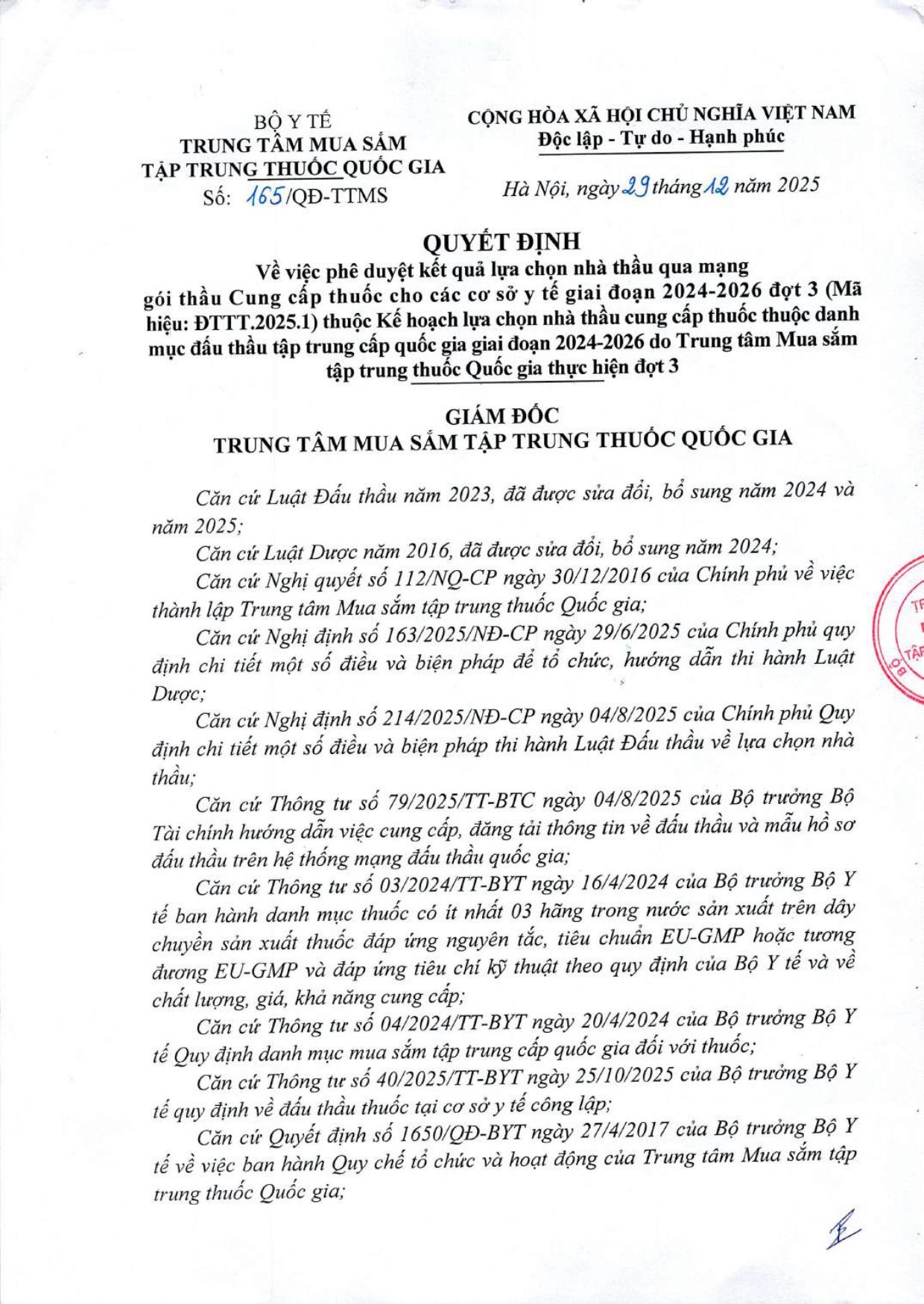 BỘ Y TẾ
TRUNG TÂM MUA SẮM
TẬP TRUNG THUỐC QUỐC GIA
Số: 165/QĐ-TTMS

CỘNG HÒA XÃ HỘI CHỦ NGHĨA VIỆT NAM
Độc lập - Tự do - Hạnh phúc

Hà Nội, ngày 29 tháng 12 năm 2025

QUYẾT ĐỊNH
Về việc phê duyệt kết quả lựa chọn nhà thầu qua mạng gói thầu Cung cấp thuốc cho các cơ sở y tế giai đoạn 2024-2026 đợt 3 (Mã hiệu: ĐTTT.2025.1) thuộc Kế hoạch lựa chọn nhà thầu cung cấp thuốc thuộc danh mục đấu thầu tập trung cấp quốc gia giai đoạn 2024-2026 do Trung tâm Mua sắm tập trung thuốc Quốc gia thực hiện đợt 3

GIÁM ĐỐC
TRUNG TÂM MUA SẮM TẬP TRUNG THUỐC QUỐC GIA

Căn cứ Luật Đấu thầu năm 2023, đã được sửa đổi, bổ sung năm 2024 và năm 2025;

Căn cứ Luật Dược năm 2016, đã được sửa đổi, bổ sung năm 2024;

Căn cứ Nghị quyết số 112/NQ-CP ngày 30/12/2016 của Chính phủ về việc thành lập Trung tâm Mua sắm tập trung thuốc Quốc gia;

Căn cứ Nghị định số 163/2025/NĐ-CP ngày 29/6/2025 của Chính phủ quy định chi tiết một số điều và biện pháp để tổ chức, hướng dẫn thi hành Luật Dược;

Căn cứ Nghị định số 214/2025/NĐ-CP ngày 04/8/2025 của Chính phủ Quy định chi tiết một số điều và biện pháp thi hành Luật Đấu thầu về lựa chọn nhà thầu;

Căn cứ Thông tư số 79/2025/TT-BTC ngày 04/8/2025 của Bộ trưởng Bộ Tài chính hướng dẫn việc cung cấp, đăng tải thông tin về đấu thầu và mẫu hồ sơ đấu thầu trên hệ thống mạng đấu thầu quốc gia;

Căn cứ Thông tư số 03/2024/TT-BYT ngày 16/4/2024 của Bộ trưởng Bộ Y tế ban hành danh mục thuốc có ít nhất 03 hãng trong nước sản xuất trên dây chuyền sản xuất thuốc đáp ứng nguyên tắc, tiêu chuẩn EU-GMP hoặc tương đương EU-GMP và đáp ứng tiêu chí kỹ thuật theo quy định của Bộ Y tế và về chất lượng, giá, khả năng cung cấp;

Căn cứ Thông tư số 04/2024/TT-BYT ngày 20/4/2024 của Bộ trưởng Bộ Y tế Quy định danh mục mua sắm tập trung cấp quốc gia đối với thuốc;

Căn cứ Thông tư số 40/2025/TT-BYT ngày 25/10/2025 của Bộ trưởng Bộ Y tế quy định về đấu thầu thuốc tại cơ sở y tế công lập;

Căn cứ Quyết định số 1650/QĐ-BYT ngày 27/4/2017 của Bộ trưởng Bộ Y tế về việc ban hành Quy chế tổ chức và hoạt động của Trung tâm Mua sắm tập trung thuốc Quốc gia;